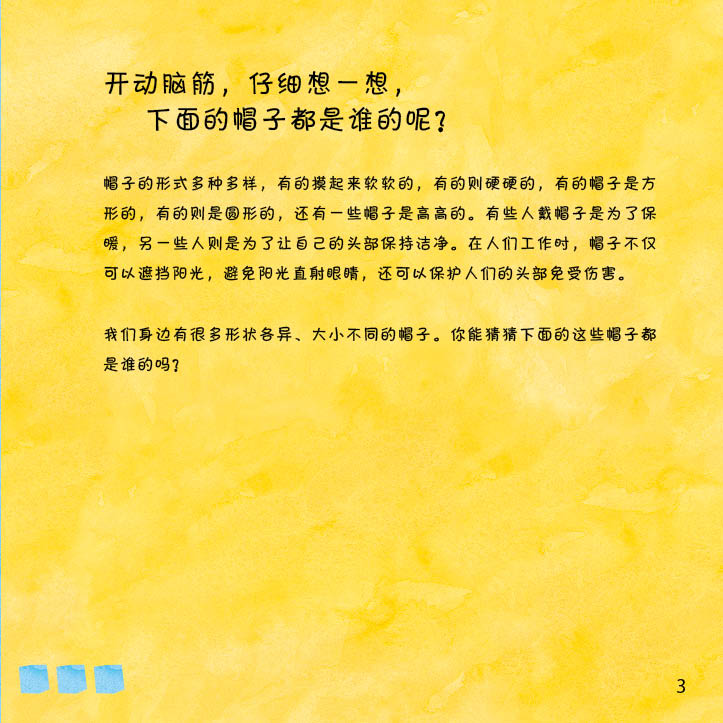 开动脑筋，仔细想一想，
下面的帽子都是谁的呢？

帽子的形式多种多样，有的摸起来软软的，有的则硬硬的，有的帽子是方形的，有的则是圆形的，还有一些帽子是高高的。有些人戴帽子是为了保暖，另一些人则是为了让自己的头部保持洁净。在人们工作时，帽子不仅可以遮挡阳光，避免阳光直射眼睛，还可以保护人们的头部免受伤害。

我们身边有很多形状各异、大小不同的帽子。你能猜猜下面的这些帽子都是谁的吗？

3